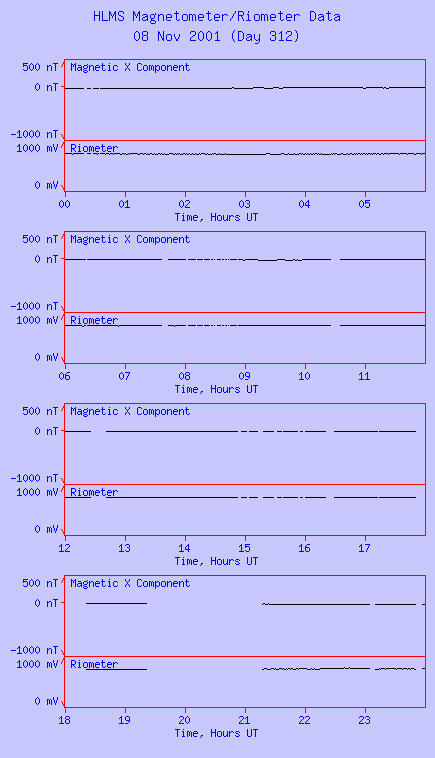 HLMS Magnetometer/Riometer Data
08 Nov 2001 (Day 312)

500 nT
0 nT
-1000 nT
Magnetic X Component
1000 mV
0 mV
Riometer
00 01 02 03 04 05
Time, Hours UT

500 nT
0 nT
-1000 nT
Magnetic X Component
1000 mV
0 mV
Riometer
06 07 08 09 10 11
Time, Hours UT

500 nT
0 nT
-1000 nT
Magnetic X Component
1000 mV
0 mV
Riometer
12 13 14 15 16 17
Time, Hours UT

500 nT
0 nT
-1000 nT
Magnetic X Component
1000 mV
0 mV
Riometer
18 19 20 21 22 23
Time, Hours UT